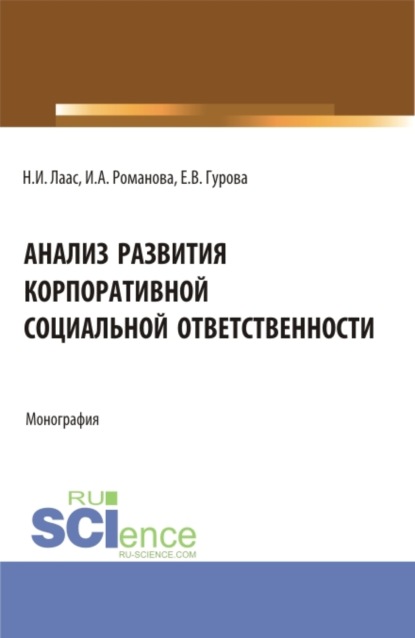 Н.И. Лаас, И.А. Романова, Е.В. Гурова

АНАЛИЗ РАЗВИТИЯ КОРПОРАТИВНОЙ СОЦИАЛЬНОЙ ОТВЕТСТВЕННОСТИ

Монография

RU SCIence
RU-SCIENCE.COM